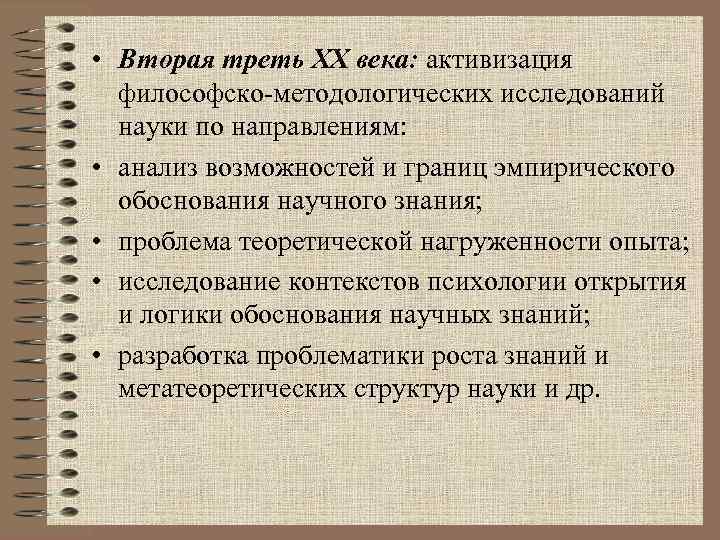 • Вторая треть XX века: активизация философско-методологических исследований науки по направлениям:

• анализ возможностей и границ эмпирического обоснования научного знания;

• проблема теоретической нагруженности опыта;

• исследование контекстов психологии открытия и логики обоснования научных знаний;

• разработка проблематики роста знаний и метатеоретических структур науки и др.